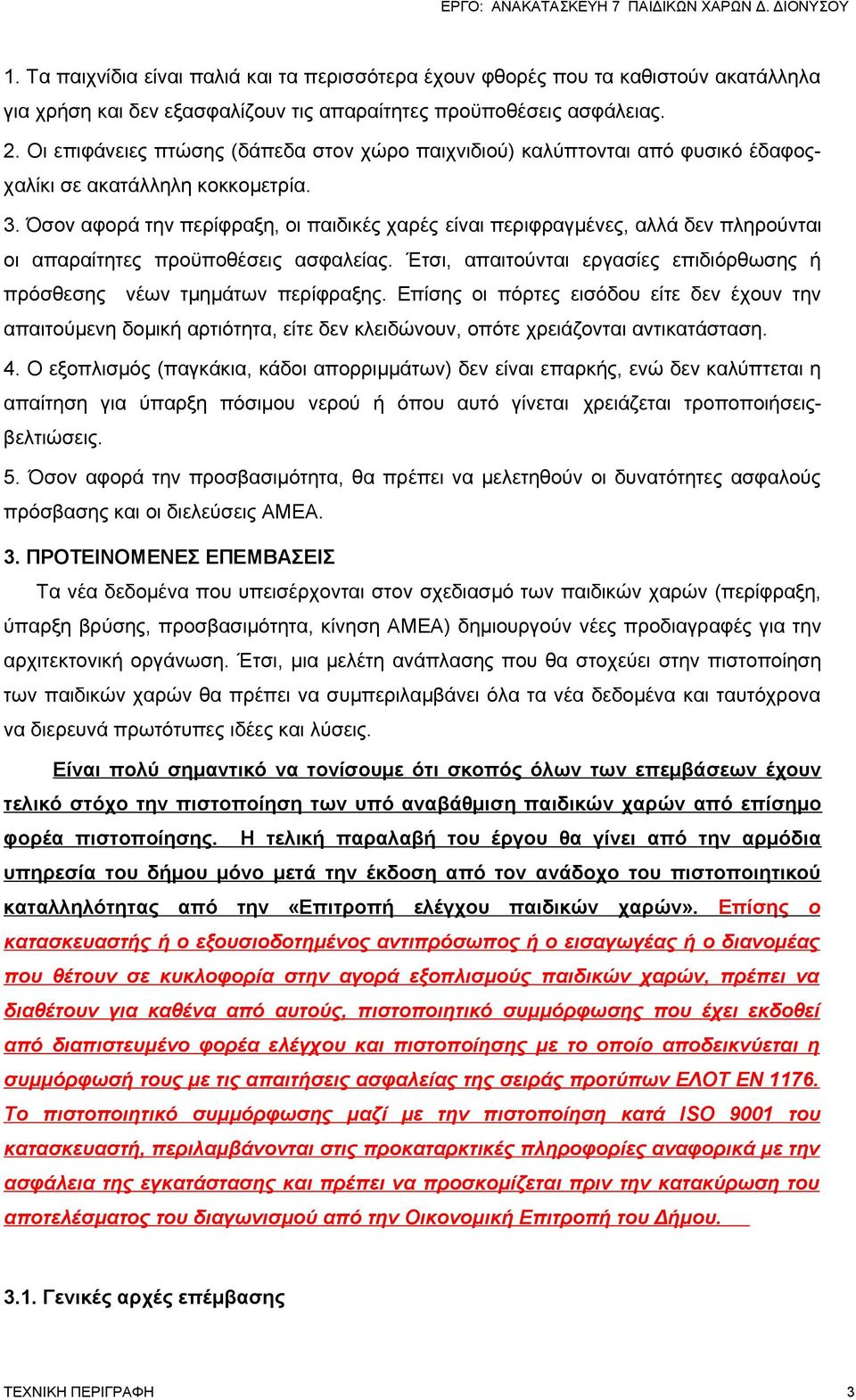 ΕΡΓΟ: ΑΝΑΚΑΤΑΣΚΕΥΗ 7 ΠΑΙΔΙΚΩΝ ΧΑΡΩΝ Δ. ΔΙΟΝΥΣΟΥ

1. Τα παιχνίδια είναι παλιά και τα περισσότερα έχουν φθορές που τα καθιστούν ακατάλληλα για χρήση και δεν εξασφαλίζουν τις απαραίτητες προϋποθέσεις ασφάλειας.
2. Οι επιφάνειες πτώσης (δάπεδα στον χώρο παιχνιδιού) καλύπτονται από φυσικό έδαφος-χαλίκι σε ακατάλληλη κοκκομετρία.
3. Όσον αφορά την περίφραξη, οι παιδικές χαρές είναι περιφραγμένες, αλλά δεν πληρούνται οι απαραίτητες προϋποθέσεις ασφαλείας. Έτσι, απαιτούνται εργασίες επιδιόρθωσης ή πρόσθεσης νέων τμημάτων περίφραξης. Επίσης οι πόρτες εισόδου είτε δεν έχουν την απαιτούμενη δομική αρτιότητα, είτε δεν κλειδώνουν, οπότε χρειάζονται αντικατάσταση.
4. Ο εξοπλισμός (παγκάκια, κάδοι απορριμμάτων) δεν είναι επαρκής, ενώ δεν καλύπτεται η απαίτηση για ύπαρξη πόσιμου νερού ή όπου αυτό γίνεται χρειάζεται τροποποιήσεις-βελτιώσεις.
5. Όσον αφορά την προσβασιμότητα, θα πρέπει να μελετηθούν οι δυνατότητες ασφαλούς πρόσβασης και οι διελεύσεις ΑΜΕΑ.

3. ΠΡΟΤΕΙΝΟΜΕΝΕΣ ΕΠΕΜΒΑΣΕΙΣ

Τα νέα δεδομένα που υπεισέρχονται στον σχεδιασμό των παιδικών χαρών (περίφραξη, ύπαρξη βρύσης, προσβασιμότητα, κίνηση ΑΜΕΑ) δημιουργούν νέες προδιαγραφές για την αρχιτεκτονική οργάνωση. Έτσι, μια μελέτη ανάπλασης που θα στοχεύει στην πιστοποίηση των παιδικών χαρών θα πρέπει να συμπεριλαμβάνει όλα τα νέα δεδομένα και ταυτόχρονα να διερευνά πρωτότυπες ιδέες και λύσεις.

Είναι πολύ σημαντικό να τονίσουμε ότι σκοπός όλων των επεμβάσεων έχουν τελικό στόχο την πιστοποίηση των υπό αναβάθμιση παιδικών χαρών από επίσημο φορέα πιστοποίησης. Η τελική παραλαβή του έργου θα γίνει από την αρμόδια υπηρεσία του δήμου μόνο μετά την έκδοση από τον ανάδοχο του πιστοποιητικού καταλληλότητας από την «Επιτροπή ελέγχου παιδικών χαρών». Επίσης ο κατασκευαστής ή ο εξουσιοδοτημένος αντιπρόσωπος ή ο εισαγωγέας ή ο διανομέας που θέτουν σε κυκλοφορία στην αγορά εξοπλισμούς παιδικών χαρών, πρέπει να διαθέτουν για καθένα από αυτούς, πιστοποιητικό συμμόρφωσης που έχει εκδοθεί από διαπιστευμένο φορέα ελέγχου και πιστοποίησης με το οποίο αποδεικνύεται η συμμόρφωσή τους με τις απαιτήσεις ασφαλείας της σειράς προτύπων ΕΛΟΤ ΕΝ 1176. Το πιστοποιητικό συμμόρφωσης μαζί με την πιστοποίηση κατά ISO 9001 του κατασκευαστή, περιλαμβάνονται στις προκαταρκτικές πληροφορίες αναφορικά με την ασφάλεια της εγκατάστασης και πρέπει να προσκομίζεται πριν την κατακύρωση του αποτελέσματος του διαγωνισμού από την Οικονομική Επιτροπή του Δήμου.

3.1. Γενικές αρχές επέμβασης

ΤΕΧΝΙΚΗ ΠΕΡΙΓΡΑΦΗ 3